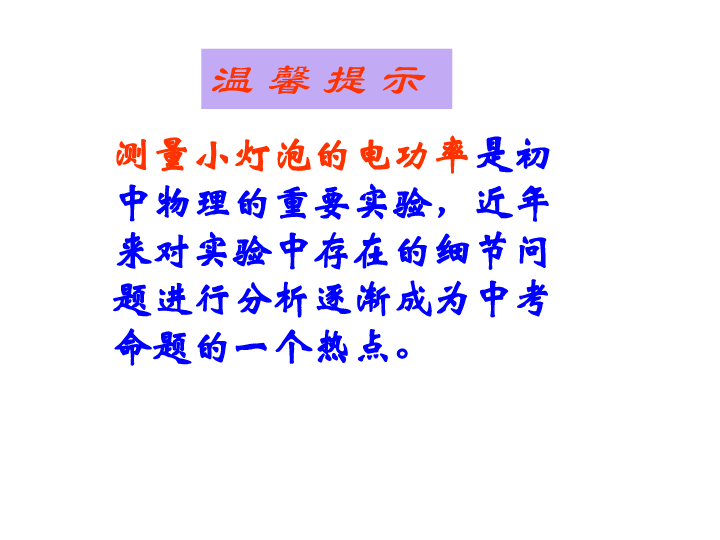 温馨提示

测量小灯泡的电功率是初中物理的重要实验，近年来对实验中存在的细节问题进行分析逐渐成为中考命题的一个热点。